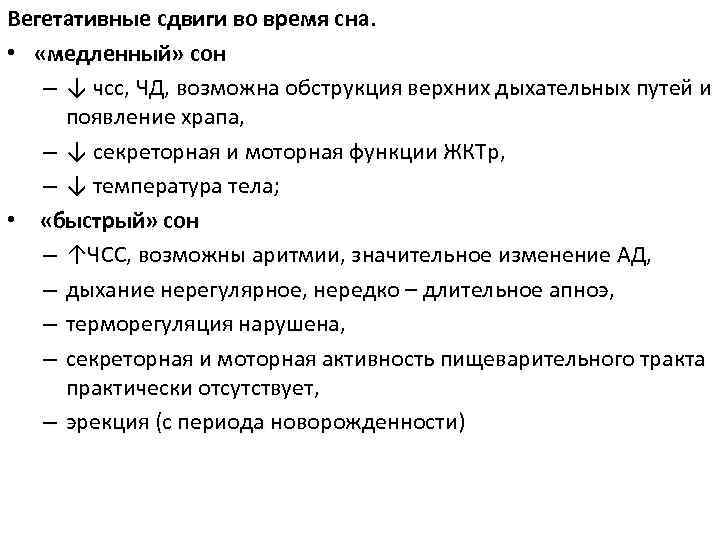 Вегетативные сдвиги во время сна.

• «медленный» сон
  – ↓ чсс, ЧД, возможна обструкция верхних дыхательных путей и появление храпа,
  – ↓ секреторная и моторная функции ЖКТр,
  – ↓ температура тела;
• «быстрый» сон
  – ↑ЧСС, возможны аритмии, значительное изменение АД,
  – дыхание нерегулярное, нередко – длительное апноэ,
  – терморегуляция нарушена,
  – секреторная и моторная активность пищеварительного тракта практически отсутствует,
  – эрекция (с периода новорожденности)